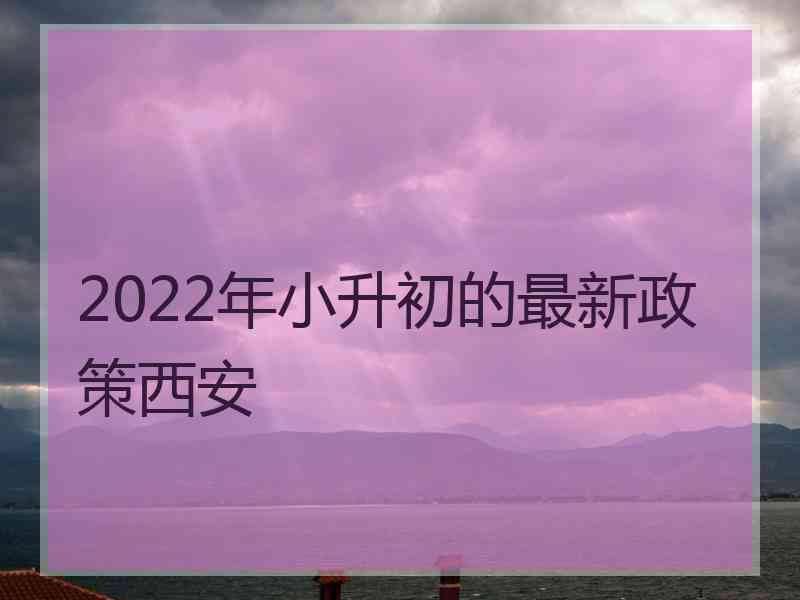 2022年小升初的最新政策西安